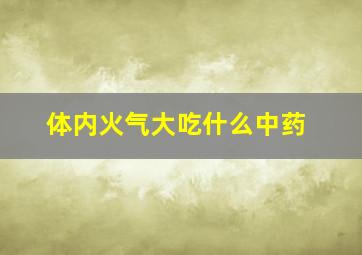 体内火气大吃什么中药